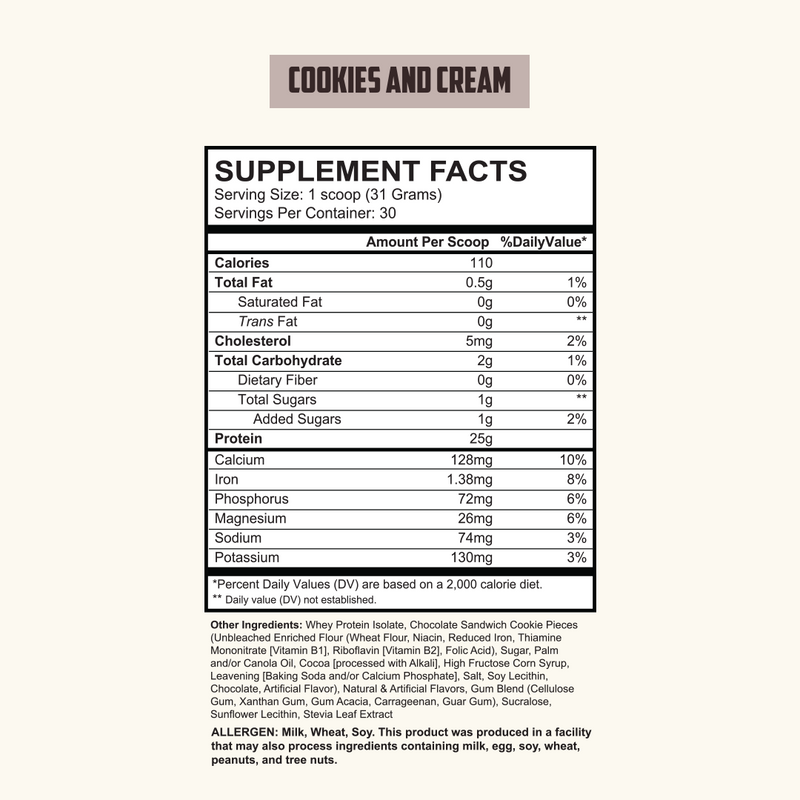 COOKIES AND CREAM

SUPPLEMENT FACTS
Serving Size: 1 scoop (31 Grams)
Servings Per Container: 30

| | Amount Per Scoop | %DailyValue* |
|---|---|---|
| Calories | 110 | |
| Total Fat | 0.5g | 1% |
| Saturated Fat | 0g | 0% |
| Trans Fat | 0g | ** |
| Cholesterol | 5mg | 2% |
| Total Carbohydrate | 2g | 1% |
| Dietary Fiber | 0g | 0% |
| Total Sugars | 1g | ** |
| Added Sugars | 1g | 2% |
| Protein | 25g | |
| Calcium | 128mg | 10% |
| Iron | 1.38mg | 8% |
| Phosphorus | 72mg | 6% |
| Magnesium | 26mg | 6% |
| Sodium | 74mg | 3% |
| Potassium | 130mg | 3% |

*Percent Daily Values (DV) are based on a 2,000 calorie diet.
** Daily value (DV) not established.

Other Ingredients: Whey Protein Isolate, Chocolate Sandwich Cookie Pieces (Unbleached Enriched Flour (Wheat Flour, Niacin, Reduced Iron, Thiamine Mononitrate [Vitamin B1], Riboflavin [Vitamin B2], Folic Acid), Sugar, Palm and/or Canola Oil, Cocoa [processed with Alkali], High Fructose Corn Syrup, Leavening [Baking Soda and/or Calcium Phosphate], Salt, Soy Lecithin, Chocolate, Artificial Flavor), Natural & Artificial Flavors, Gum Blend (Cellulose Gum, Xanthan Gum, Gum Acacia, Carrageenan, Guar Gum), Sucralose, Sunflower Lecithin, Stevia Leaf Extract

ALLERGEN: Milk, Wheat, Soy. This product was produced in a facility that may also process ingredients containing milk, egg, soy, wheat, peanuts, and tree nuts.